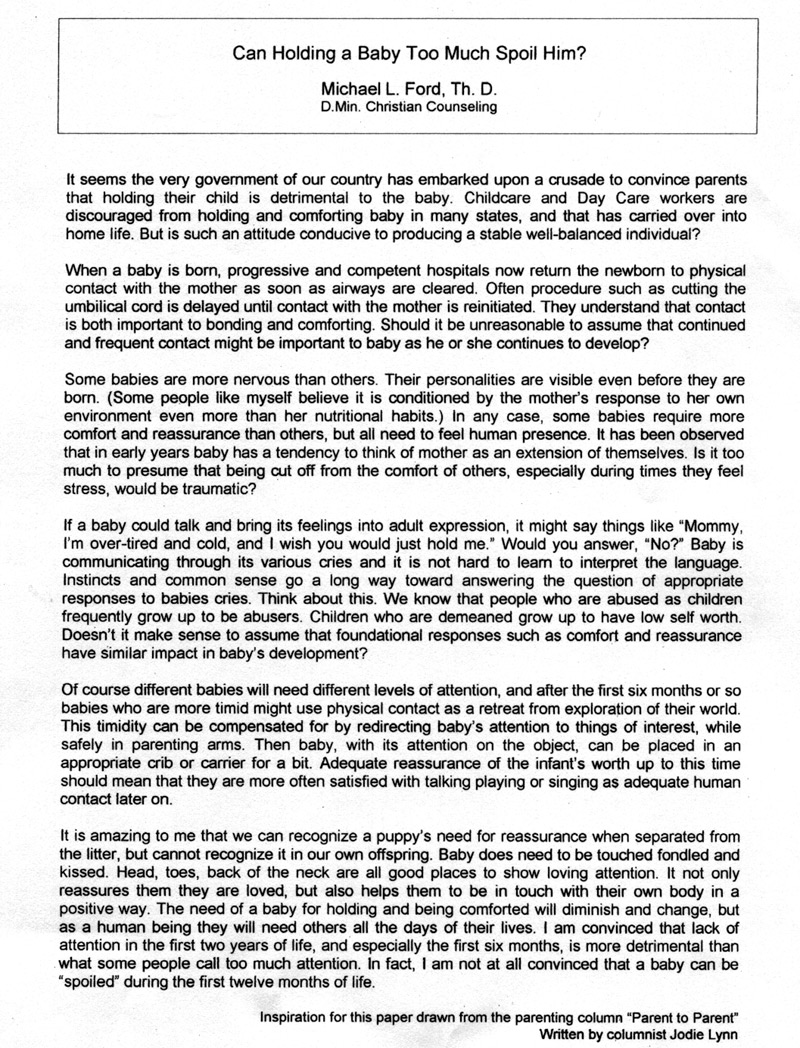 Can Holding a Baby Too Much Spoil Him?

Michael L. Ford, Th. D.
D.Min. Christian Counseling

It seems the very government of our country has embarked upon a crusade to convince parents that holding their child is detrimental to the baby. Childcare and Day Care workers are discouraged from holding and comforting baby in many states, and that has carried over into home life. But is such an attitude conducive to producing a stable well-balanced individual?

When a baby is born, progressive and competent hospitals now return the newborn to physical contact with the mother as soon as airways are cleared. Often procedure such as cutting the umbilical cord is delayed until contact with the mother is reinitiated. They understand that contact is both important to bonding and comforting. Should it be unreasonable to assume that continued and frequent contact might be important to baby as he or she continues to develop?

Some babies are more nervous than others. Their personalities are visible even before they are born. (Some people like myself believe it is conditioned by the mother's response to her own environment even more than her nutritional habits.) In any case, some babies require more comfort and reassurance than others, but all need to feel human presence. It has been observed that in early years baby has a tendency to think of mother as an extension of themselves. Is it too much to presume that being cut off from the comfort of others, especially during times they feel stress, would be traumatic?

If a baby could talk and bring its feelings into adult expression, it might say things like "Mommy, I'm over-tired and cold, and I wish you would just hold me." Would you answer, "No?" Baby is communicating through its various cries and it is not hard to learn to interpret the language. Instincts and common sense go a long way toward answering the question of appropriate responses to babies cries. Think about this. We know that people who are abused as children frequently grow up to be abusers. Children who are demeaned grow up to have low self worth. Doesn't it make sense to assume that foundational responses such as comfort and reassurance have similar impact in baby's development?

Of course different babies will need different levels of attention, and after the first six months or so babies who are more timid might use physical contact as a retreat from exploration of their world. This timidity can be compensated for by redirecting baby's attention to things of interest, while safely in parenting arms. Then baby, with its attention on the object, can be placed in an appropriate crib or carrier for a bit. Adequate reassurance of the infant's worth up to this time should mean that they are more often satisfied with talking playing or singing as adequate human contact later on.

It is amazing to me that we can recognize a puppy's need for reassurance when separated from the litter, but cannot recognize it in our own offspring. Baby does need to be touched fondled and kissed. Head, toes, back of the neck are all good places to show loving attention. It not only reassures them they are loved, but also helps them to be in touch with their own body in a positive way. The need of a baby for holding and being comforted will diminish and change, but as a human being they will need others all the days of their lives. I am convinced that lack of attention in the first two years of life, and especially the first six months, is more detrimental than what some people call too much attention. In fact, I am not at all convinced that a baby can be "spoiled" during the first twelve months of life.

Inspiration for this paper drawn from the parenting column "Parent to Parent"
Written by columnist Jodie Lynn